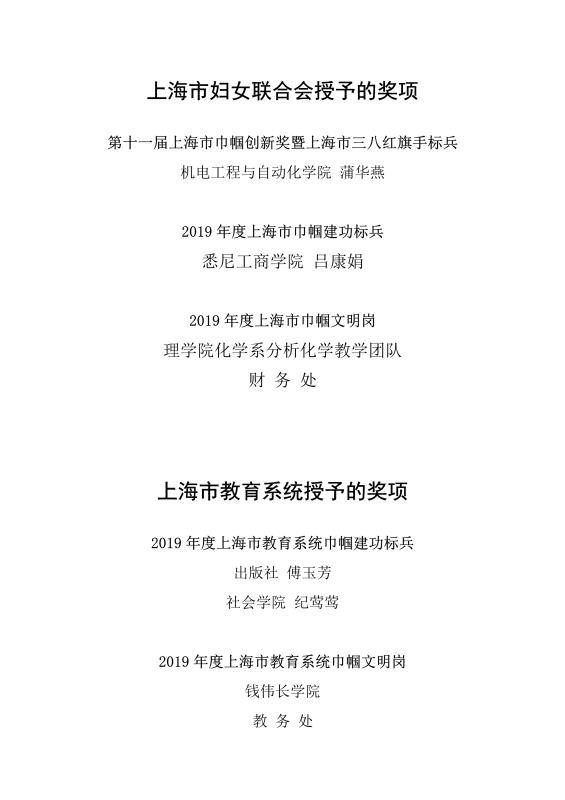 上海市妇女联合会授予的奖项

第十一届上海市巾帼创新奖暨上海市三八红旗手标兵
机电工程与自动化学院 蒲华燕

2019 年度上海市巾帼建功标兵
悉尼工商学院 吕康娟

2019 年度上海市巾帼文明岗
理学院化学系分析化学教学团队
财 务 处

上海市教育系统授予的奖项

2019 年度上海市教育系统巾帼建功标兵
出版社 傅玉芳
社会学院 纪莺莺

2019 年度上海市教育系统巾帼文明岗
钱伟长学院
教 务 处